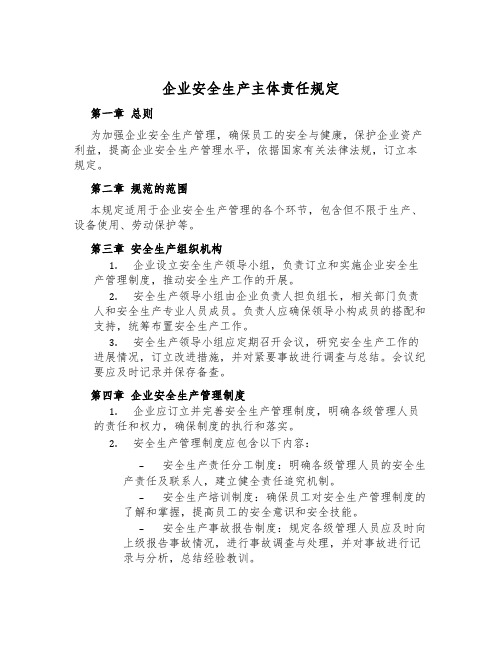 企业安全生产主体责任规定

第一章 总则

为加强企业安全生产管理，确保员工的安全与健康，保护企业资产利益，提高企业安全生产管理水平，依据国家有关法律法规，订立本规定。

第二章 规范的范围

本规定适用于企业安全生产管理的各个环节，包含但不限于生产、设备使用、劳动保护等。

第三章 安全生产组织机构

1. 企业设立安全生产领导小组，负责订立和实施企业安全生产管理制度，推动安全生产工作的开展。

2. 安全生产领导小组由企业负责人担负组长，相关部门负责人和安全生产专业人员成员。负责人应确保领导小构成员的搭配和支持，统筹布置安全生产工作。

3. 安全生产领导小组应定期召开会议，研究安全生产工作的进展情况，订立改进措施，并对紧要事故进行调查与总结。会议纪要应及时记录并保存备查。

第四章 企业安全生产管理制度

1. 企业应订立并完善安全生产管理制度，明确各级管理人员的责任和权力，确保制度的执行和落实。

2. 安全生产管理制度应包含以下内容：

– 安全生产责任分工制度：明确各级管理人员的安全生产责任及联系人，建立健全责任追究机制。

– 安全生产培训制度：确保员工对安全生产管理制度的了解和掌握，提高员工的安全意识和安全技能。

– 安全生产事故报告制度：规定各级管理人员应及时向上级报告事故情况，进行事故调查与处理，并对事故进行记录与分析，总结经验教训。